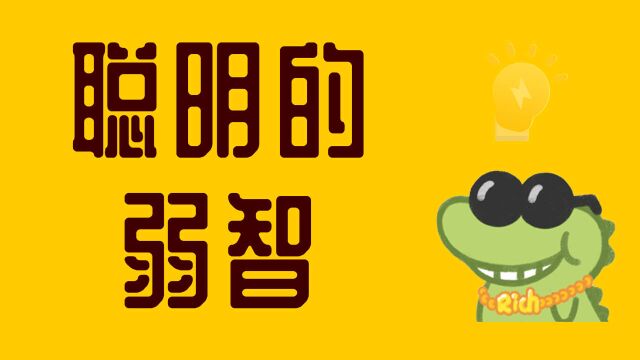 聪明的
弱智

Rich